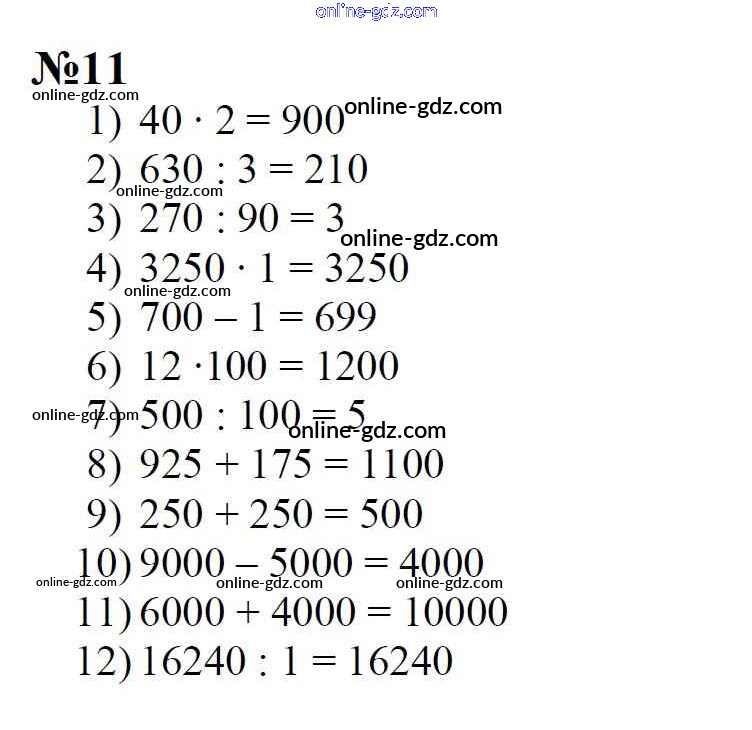 online-gdz.com

№11

online-gdz.com

1) $40 \cdot 2 = 900$ online-gdz.com

2) $630 : 3 = 210$

online-gdz.com

3) $270 : 90 = 3$ online-gdz.com

4) $3250 \cdot 1 = 3250$

online-gdz.com

5) $700 - 1 = 699$

6) $12 \cdot 100 = 1200$

online-gdz.com 7) $500 : 100 = 5$ online-gdz.com

8) $925 + 175 = 1100$

9) $250 + 250 = 500$

10) $9000 - 5000 = 4000$

online-gdz.com online-gdz.com online-gdz.com

11) $6000 + 4000 = 10000$

12) $16240 : 1 = 16240$